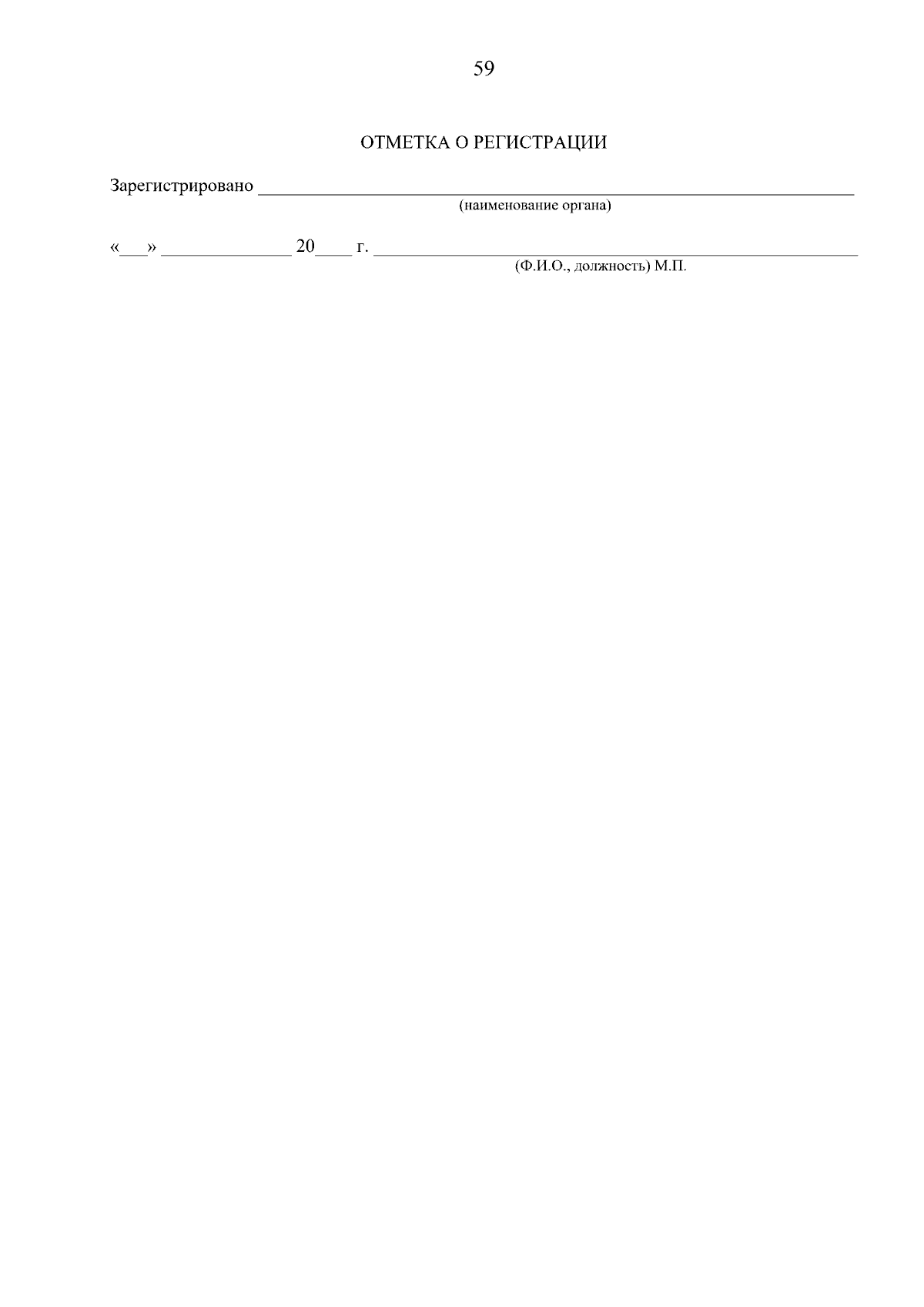 59

ОТМЕТКА О РЕГИСТРАЦИИ

Зарегистрировано ____
(наименование органа)

«____» ____ 20____ г. ____
(Ф.И.О., должность) М.П.